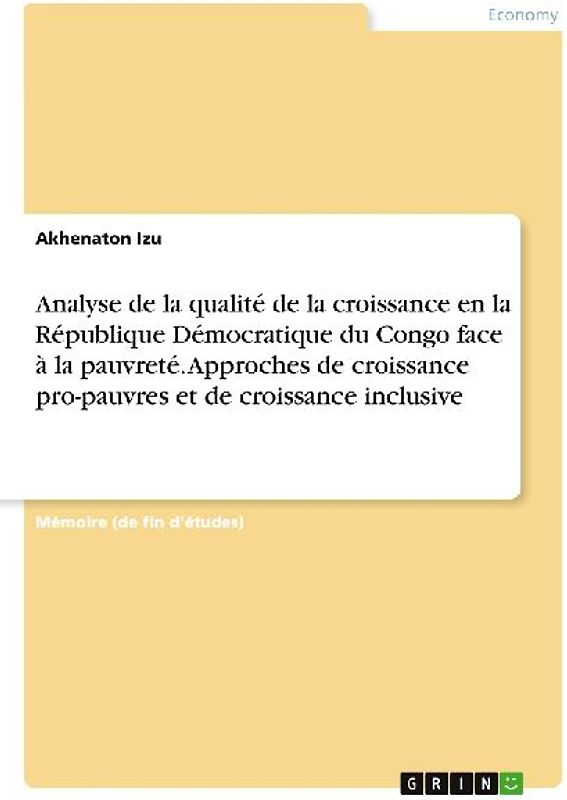 Economy

Akhenaton Izu

Analyse de la qualité de la croissance en la République Démocratique du Congo face à la pauvreté. Approches de croissance pro-pauvres et de croissance inclusive

Mémoire (de fin d'études)

GRIN